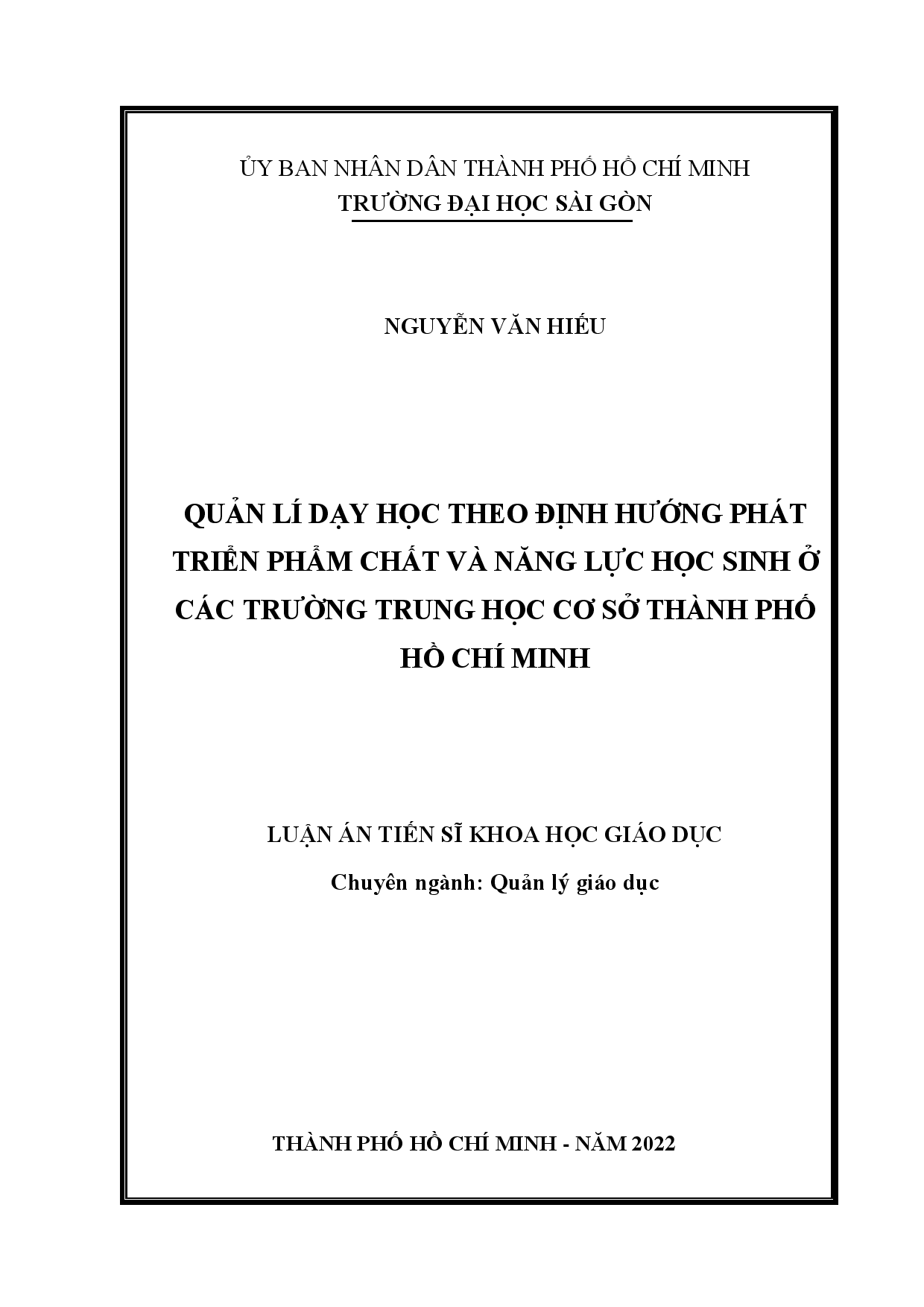 ỦY BAN NHÂN DÂN THÀNH PHỐ HỒ CHÍ MINH
TRƯỜNG ĐẠI HỌC SÀI GÒN

NGUYỄN VĂN HIẾU

QUẢN LÍ DẠY HỌC THEO ĐỊNH HƯỚNG PHÁT TRIỂN PHẨM CHẤT VÀ NĂNG LỰC HỌC SINH Ở CÁC TRƯỜNG TRUNG HỌC CƠ SỞ THÀNH PHỐ HỒ CHÍ MINH

LUẬN ÁN TIẾN SĨ KHOA HỌC GIÁO DỤC
Chuyên ngành: Quản lý giáo dục

THÀNH PHỐ HỒ CHÍ MINH - NĂM 2022